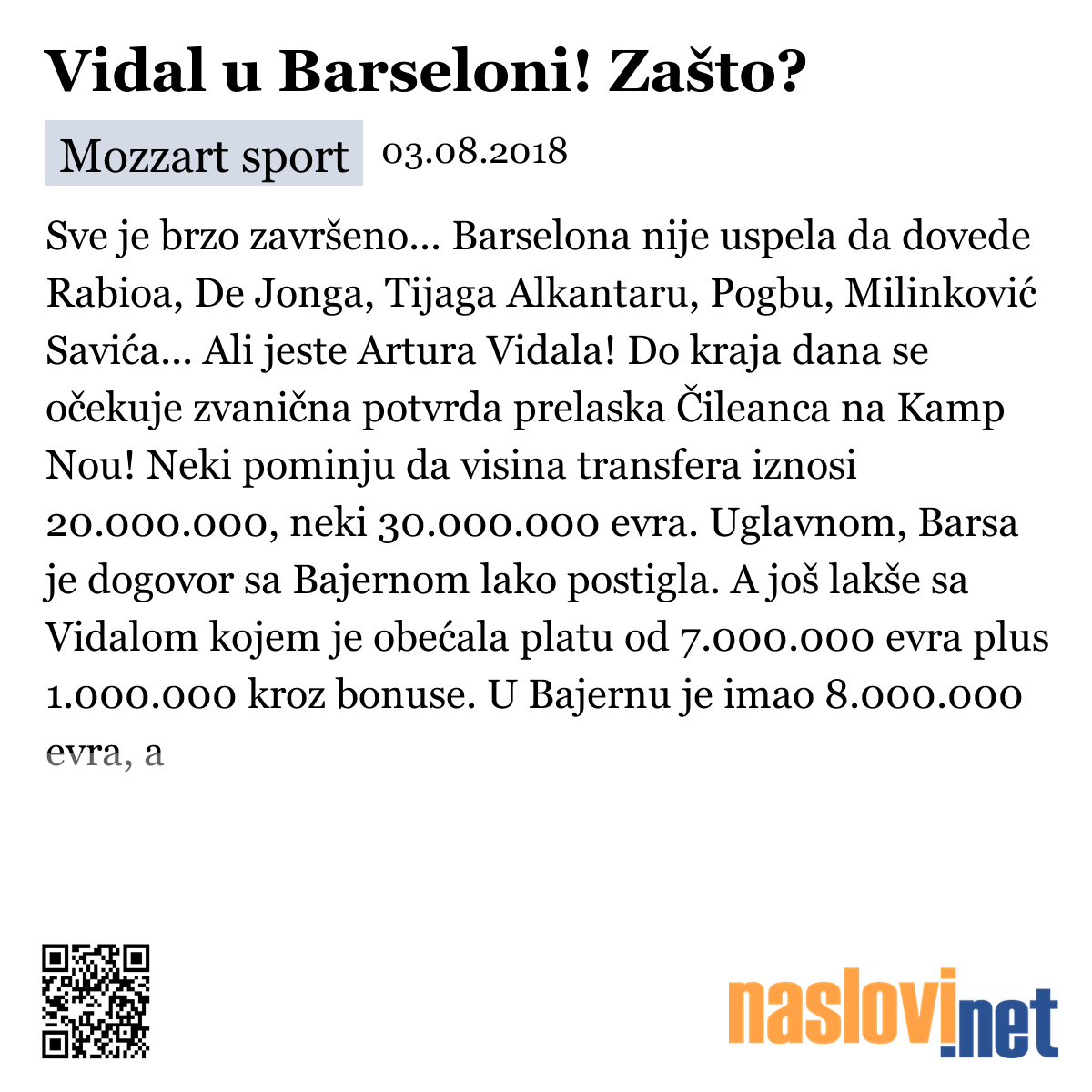 Vidal u Barseloni! Zašto?

Mozzart sport 03.08.2018

Sve je brzo završeno... Barselona nije uspela da dovede Rabioa, De Jonga, Tijaga Alkantaru, Pogbu, Milinković Savića... Ali jeste Artura Vidala! Do kraja dana se očekuje zvanična potvrda prelaska Čileanca na Kamp Nou! Neki pominju da visina transfera iznosi 20.000.000, neki 30.000.000 evra. Uglavnom, Barsa je dogovor sa Bajernom lako postigla. A još lakše sa Vidalom kojem je obećala platu od 7.000.000 evra plus 1.000.000 kroz bonuse. U Bajernu je imao 8.000.000 evra, a

naslovi.net